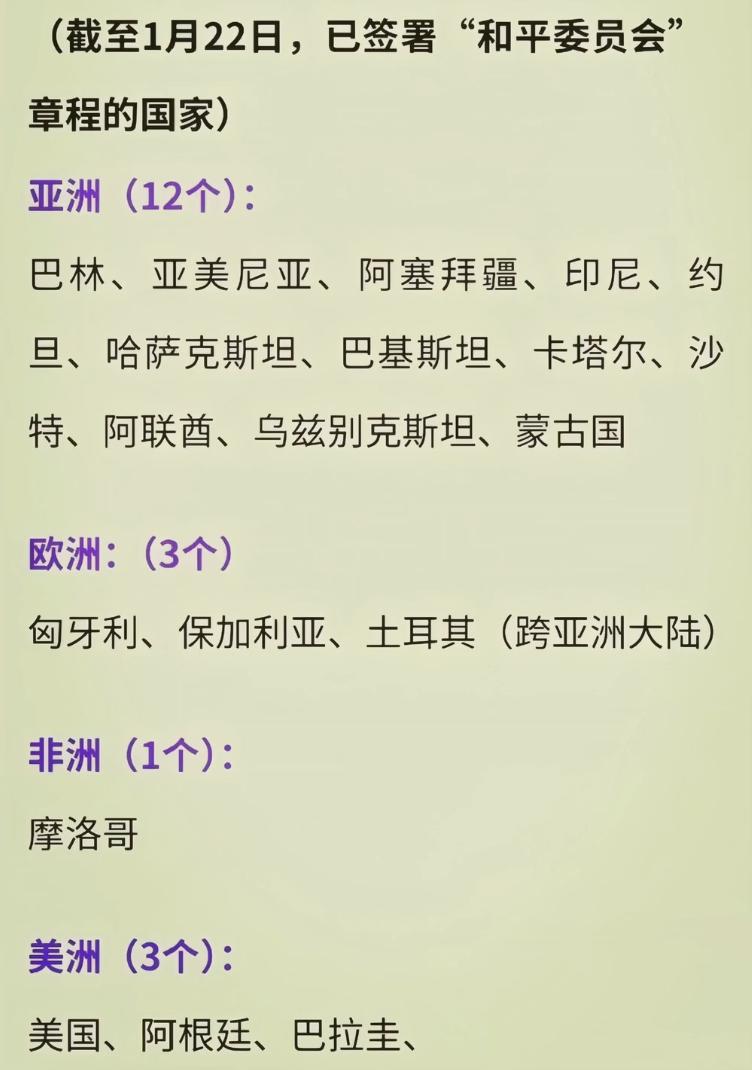 （截至1月22日，已签署“和平委员会”章程的国家）

亚洲（12个）：

巴林、亚美尼亚、阿塞拜疆、印尼、约旦、哈萨克斯坦、巴基斯坦、卡塔尔、沙特、阿联酋、乌兹别克斯坦、蒙古国

欧洲：（3个）

匈牙利、保加利亚、土耳其（跨亚洲大陆）

非洲（1个）：

摩洛哥

美洲（3个）：

美国、阿根廷、巴拉圭、